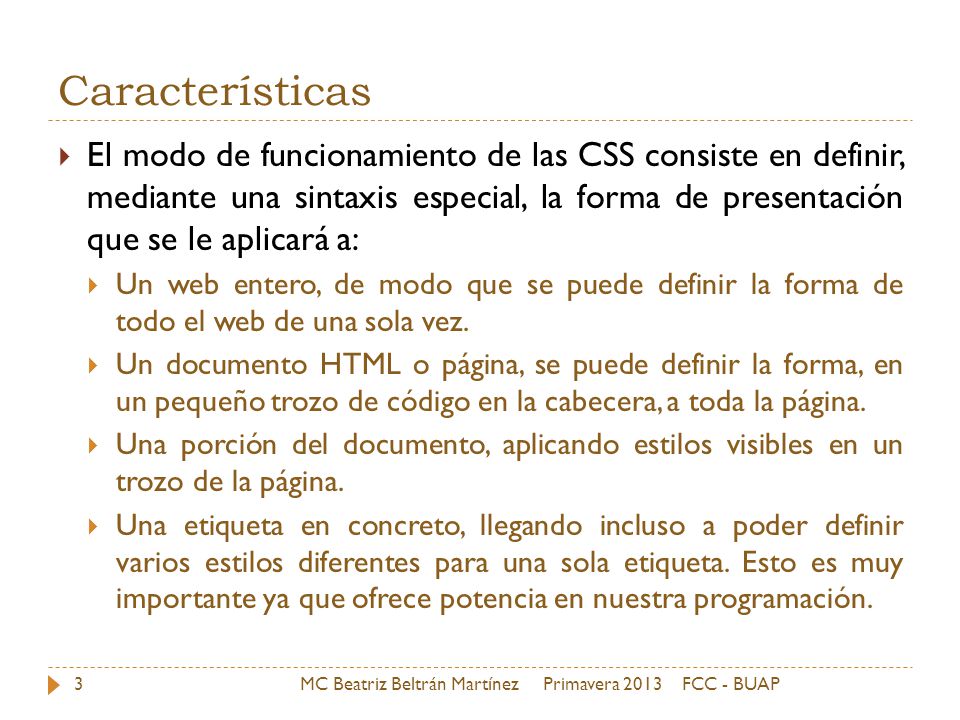 Características

El modo de funcionamiento de las CSS consiste en definir, mediante una sintaxis especial, la forma de presentación que se le aplicará a:

Un web entero, de modo que se puede definir la forma de todo el web de una sola vez.

Un documento HTML o página, se puede definir la forma, en un pequeño trozo de código en la cabecera, a toda la página.

Una porción del documento, aplicando estilos visibles en un trozo de la página.

Una etiqueta en concreto, llegando incluso a poder definir varios estilos diferentes para una sola etiqueta. Esto es muy importante ya que ofrece potencia en nuestra programación.

3 MC Beatriz Beltrán Martínez Primavera 2013 FCC - BUAP